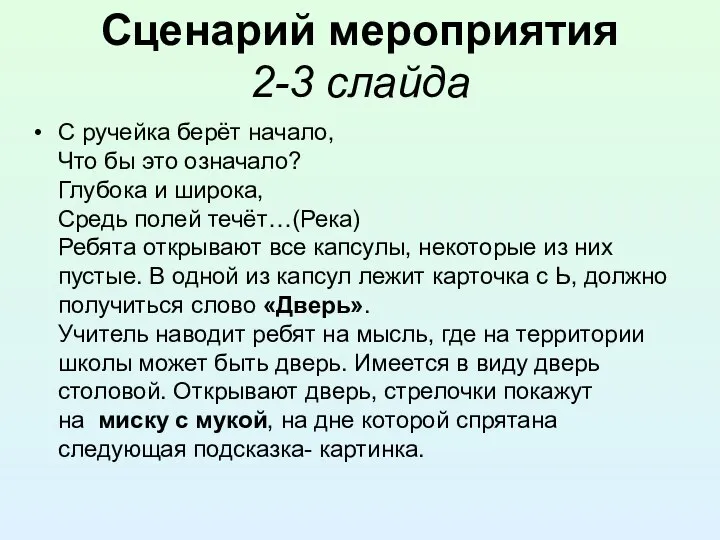 Сценарий мероприятия
2-3 слайда

• С ручейка берёт начало,
Что бы это означало?
Глубока и широка,
Средь полей течёт…(Река)
Ребята открывают все капсулы, некоторые из них пустые. В одной из капсул лежит карточка с Ь, должно получиться слово «Дверь».
Учитель наводит ребят на мысль, где на территории школы может быть дверь. Имеется в виду дверь столовой. Открывают дверь, стрелочки покажут на миску с мукой, на дне которой спрятана следующая подсказка- картинка.